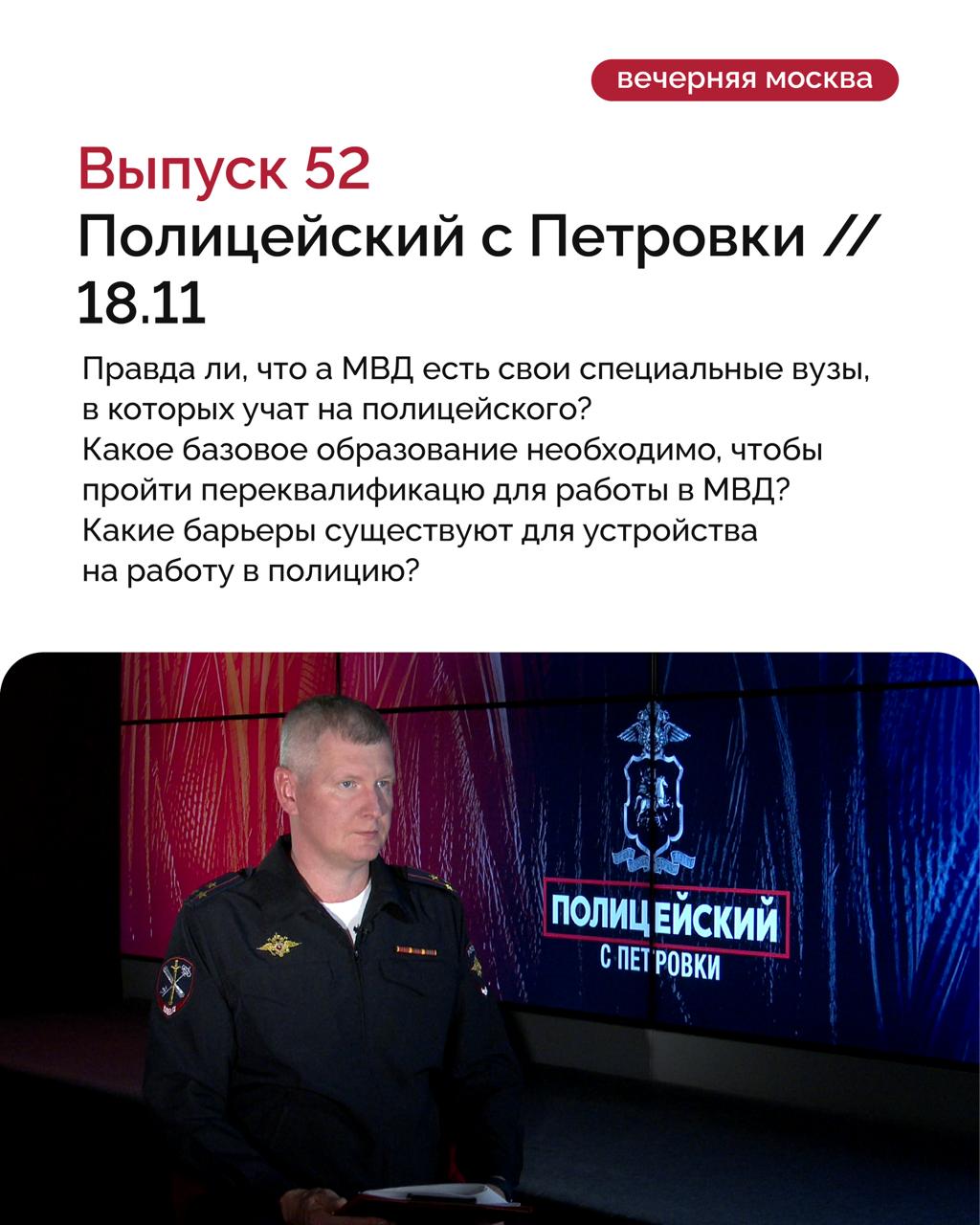 вечерняя москва

Выпуск 52
Полицейский с Петровки //
18.11

Правда ли, что а МВД есть свои специальные вузы, в которых учат на полицейского?
Какое базовое образование необходимо, чтобы пройти переквалификацю для работы в МВД?
Какие барьеры существуют для устройства на работу в полицию?

ПОЛИЦЕЙСКИЙ
С ПЕТРОВКИ